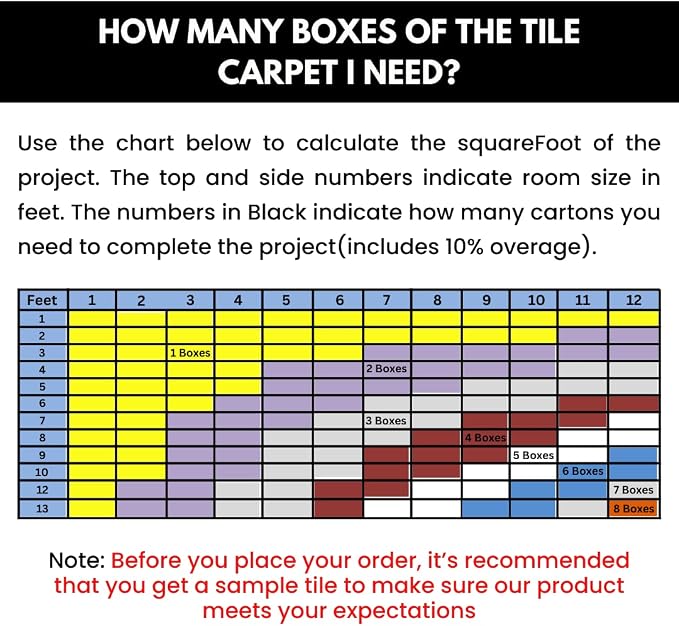 HOW MANY BOXES OF THE TILE CARPET I NEED?

Use the chart below to calculate the squareFoot of the project. The top and side numbers indicate room size in feet. The numbers in Black indicate how many cartons you need to complete the project(includes 10% overage).

| Feet | 1 | 2 | 3 | 4 | 5 | 6 | 7 | 8 | 9 | 10 | 11 | 12 |
|---|---|---|---|---|---|---|---|---|---|---|---|---|
| 1 | | | | | | | | | | | | |
| 2 | | | | | | | | | | | | |
| 3 | | | 1 Boxes | | | | | | | | | |
| 4 | | | | | | | 2 Boxes | | | | | |
| 5 | | | | | | | | | | | | |
| 6 | | | | | | | | | | | | |
| 7 | | | | | | | 3 Boxes | | | | | |
| 8 | | | | | | | | | 4 Boxes | | | |
| 9 | | | | | | | | | | 5 Boxes | | |
| 10 | | | | | | | | | | | 6 Boxes | |
| 12 | | | | | | | | | | | | 7 Boxes |
| 13 | | | | | | | | | | | | 8 Boxes |

Note: Before you place your order, it's recommended that you get a sample tile to make sure our product meets your expectations